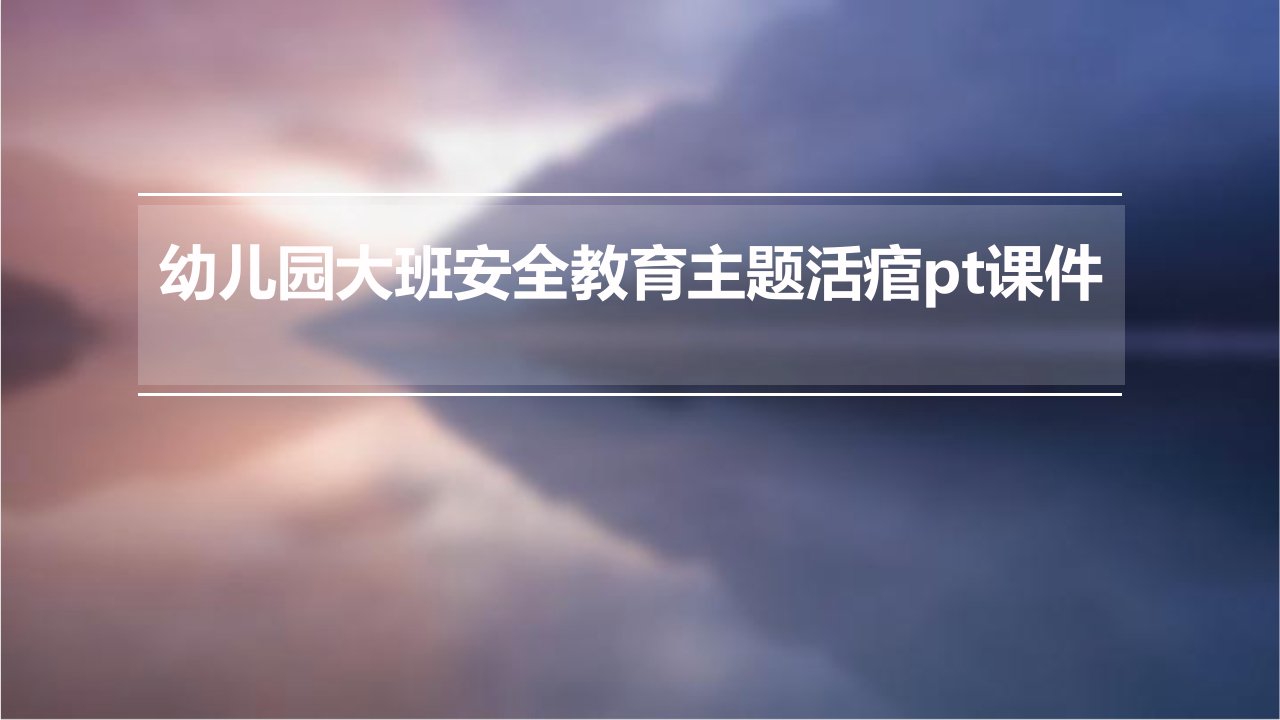 幼儿园大班安全教育主题活痯pt课件